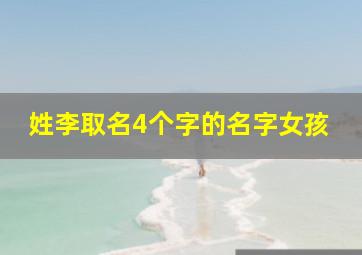 姓李取名4个字的名字女孩